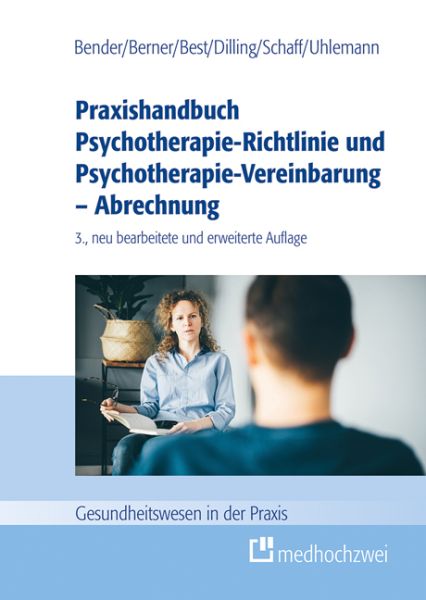 Bender/Berner/Best/Dilling/Schaff/Uhlemann

Praxishandbuch Psychotherapie-Richtlinie und Psychotherapie-Vereinbarung – Abrechnung

3., neu bearbeitete und erweiterte Auflage

Gesundheitswesen in der Praxis

medhochzwei